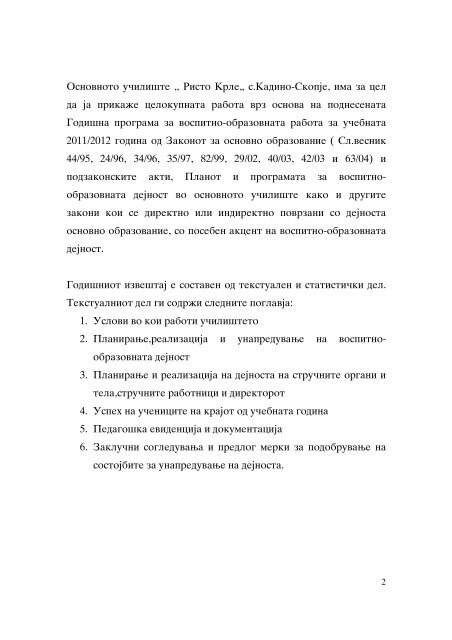 Основното училиште „ Ристо Крле„ с.Кадино-Скопје, има за цел да ја прикаже целокупната работа врз основа на поднесената Годишна програма за воспитно-образовната работа за учебната 2011/2012 година од Законот за основно образование ( Сл.весник 44/95, 24/96, 34/96, 35/97, 82/99, 29/02, 40/03, 42/03 и 63/04) и подзаконските акти, Планот и програмата за воспитно-образовната дејност во основното училиште како и другите закони кои се директно или индиректно поврзани со дејноста основно образование, со посебен акцент на воспитно-образовната дејност.

Годишниот извештај е составен од текстуален и статистички дел. Текстуалниот дел ги содржи следните поглавја:
1. Услови во кои работи училиштето
2. Планирање,реализација и унапредување на воспитно-образовната дејност
3. Планирање и реализација на дејноста на стручните органи и тела,стручните работници и директорот
4. Успех на учениците на крајот од учебната година
5. Педагошка евиденција и документација
6. Заклучни согледувања и предлог мерки за подобрување на состојбите за унапредување на дејноста.

2